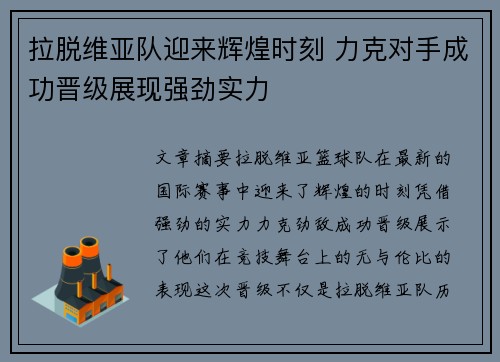 拉脱维亚队迎来辉煌时刻 力克对手成功晋级展现强劲实力

文章摘要拉脱维亚篮球队在最新的国际赛事中迎来了辉煌的时刻凭借强劲的实力力克劲敌成功晋级展示了他们在竞技舞台上的无与伦比的表现这次晋级不仅是拉脱维亚队历